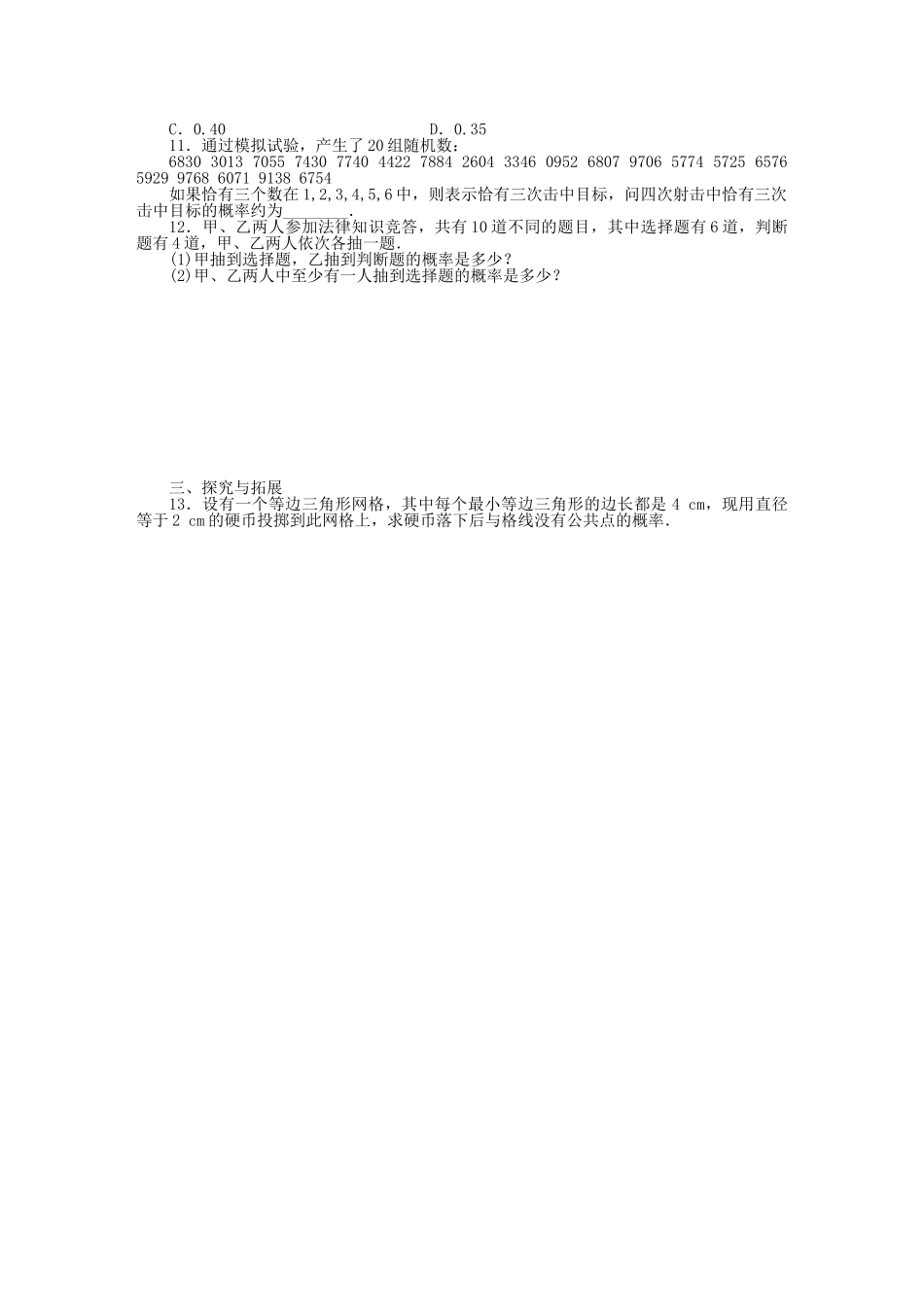 C．0.40　　　　　　　　　D．0.35

11．通过模拟试验，产生了20组随机数：

6830 3013 7055 7430 7740 4422 7884 2604 3346 0952 6807 9706 5774 5725 6576 5929 9768 6071 9138 6754

如果恰有三个数在1,2,3,4,5,6中，则表示恰有三次击中目标，问四次射击中恰有三次击中目标的概率约为________.

12．甲、乙两人参加法律知识竞答，共有10道不同的题目，其中选择题有6道，判断题有4道，甲、乙两人依次各抽一题.

(1)甲抽到选择题，乙抽到判断题的概率是多少？

(2)甲、乙两人中至少有一人抽到选择题的概率是多少？

三、探究与拓展

13．设有一个等边三角形网格，其中每个最小等边三角形的边长都是4 cm，现用直径等于2 cm的硬币投掷到此网格上，求硬币落下后与格线没有公共点的概率.